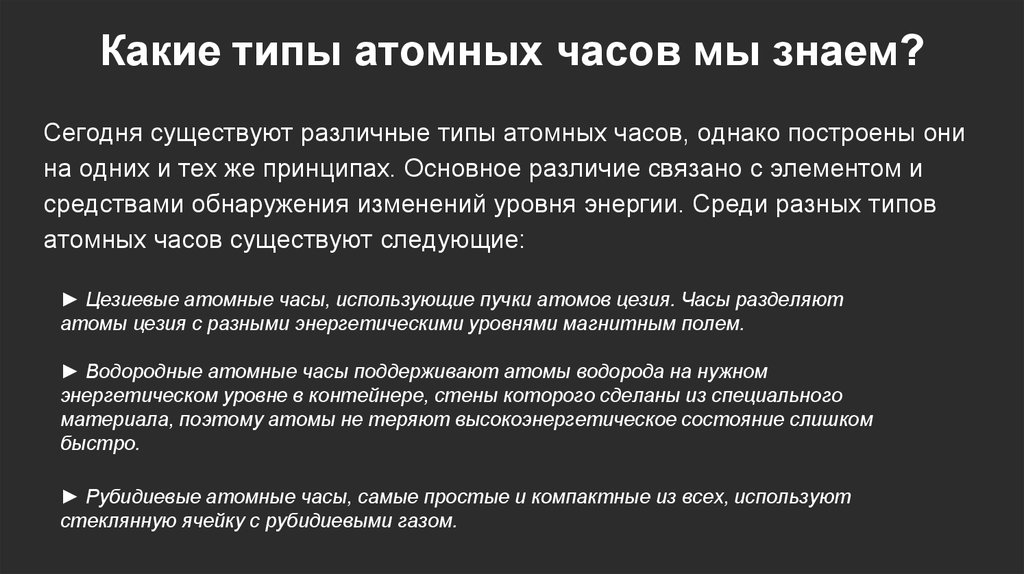 Какие типы атомных часов мы знаем?

Сегодня существуют различные типы атомных часов, однако построены они на одних и тех же принципах. Основное различие связано с элементом и средствами обнаружения изменений уровня энергии. Среди разных типов атомных часов существуют следующие:

► Цезиевые атомные часы, использующие пучки атомов цезия. Часы разделяют атомы цезия с разными энергетическими уровнями магнитным полем.

► Водородные атомные часы поддерживают атомы водорода на нужном энергетическом уровне в контейнере, стены которого сделаны из специального материала, поэтому атомы не теряют высокоэнергетическое состояние слишком быстро.

► Рубидиевые атомные часы, самые простые и компактные из всех, используют стеклянную ячейку с рубидиевыми газом.